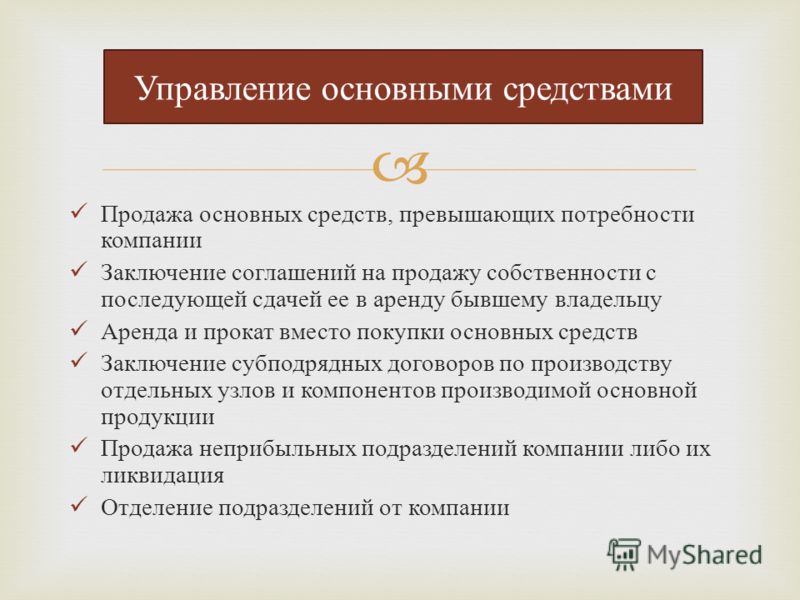 Управление основными средствами

✓ Продажа основных средств, превышающих потребности компании
✓ Заключение соглашений на продажу собственности с последующей сдачей ее в аренду бывшему владельцу
✓ Аренда и прокат вместо покупки основных средств
✓ Заключение субподрядных договоров по производству отдельных узлов и компонентов производимой основной продукции
✓ Продажа неприбыльных подразделений компании либо их ликвидация
✓ Отделение подразделений от компании

MyShared